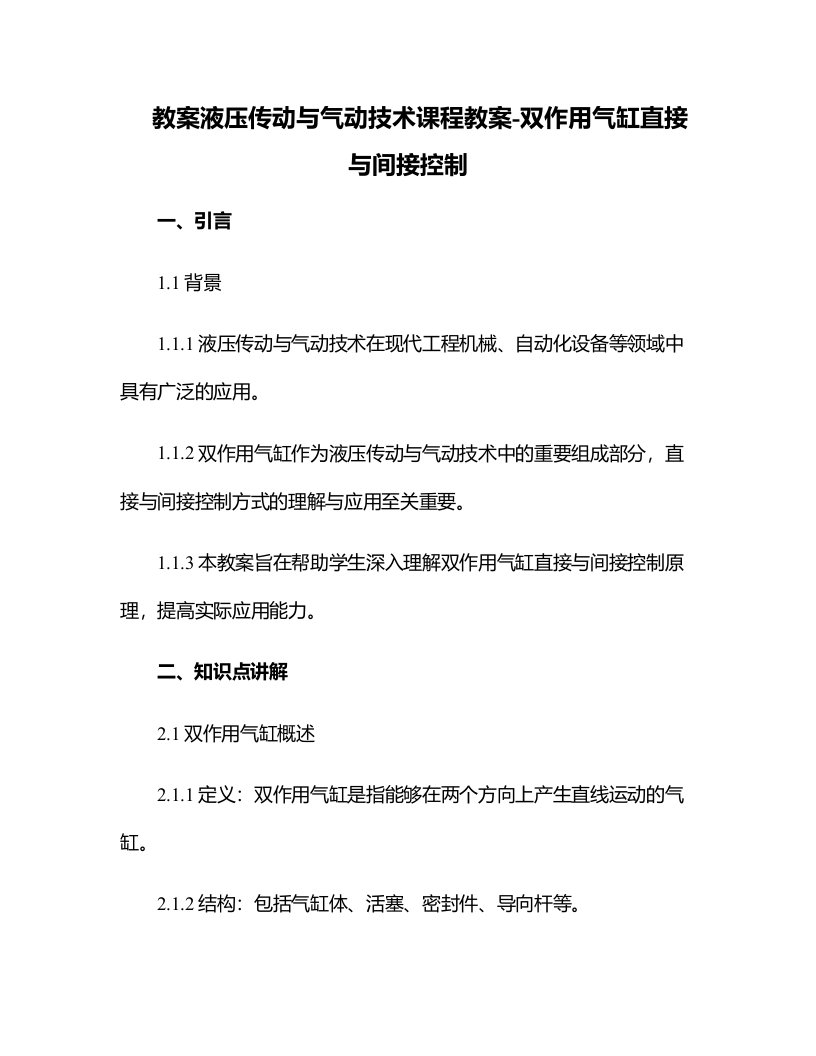 教案液压传动与气动技术课程教案-双作用气缸直接与间接控制

一、引言

1.1 背景

1.1.1 液压传动与气动技术在现代工程机械、自动化设备等领域中具有广泛的应用。

1.1.2 双作用气缸作为液压传动与气动技术中的重要组成部分，直接与间接控制方式的理解与应用至关重要。

1.1.3 本教案旨在帮助学生深入理解双作用气缸直接与间接控制原理，提高实际应用能力。

二、知识点讲解

2.1 双作用气缸概述

2.1.1 定义：双作用气缸是指能够在两个方向上产生直线运动的气缸。

2.1.2 结构：包括气缸体、活塞、密封件、导向杆等。